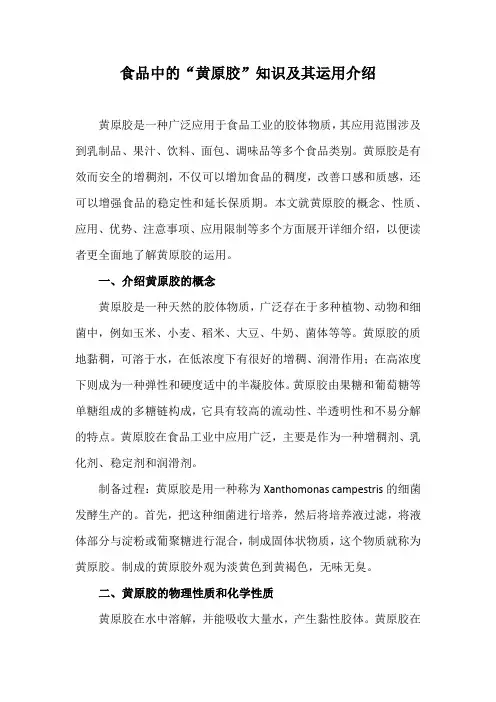 食品中的“黄原胶”知识及其运用介绍

黄原胶是一种广泛应用于食品工业的胶体物质，其应用范围涉及到乳制品、果汁、饮料、面包、调味品等多个食品类别。黄原胶是有效而安全的增稠剂，不仅可以增加食品的稠度，改善口感和质感，还可以增强食品的稳定性和延长保质期。本文就黄原胶的概念、性质、应用、优势、注意事项、应用限制等多个方面展开详细介绍，以便读者更全面地了解黄原胶的运用。

一、介绍黄原胶的概念

黄原胶是一种天然的胶体物质，广泛存在于多种植物、动物和细菌中，例如玉米、小麦、稻米、大豆、牛奶、菌体等等。黄原胶的质地黏稠，可溶于水，在低浓度下有很好的增稠、润滑作用；在高浓度下则成为一种弹性和硬度适中的半凝胶体。黄原胶由果糖和葡萄糖等单糖组成的多糖链构成，它具有较高的流动性、半透明性和不易分解的特点。黄原胶在食品工业中应用广泛，主要是作为一种增稠剂、乳化剂、稳定剂和润滑剂。

制备过程：黄原胶是用一种称为 Xanthomonas campestris 的细菌发酵生产的。首先，把这种细菌进行培养，然后将培养液过滤，将液体部分与淀粉或葡聚糖进行混合，制成固体状物质，这个物质就称为黄原胶。制成的黄原胶外观为淡黄色到黄褐色，无味无臭。

二、黄原胶的物理性质和化学性质

黄原胶在水中溶解，并能吸收大量水，产生黏性胶体。黄原胶在